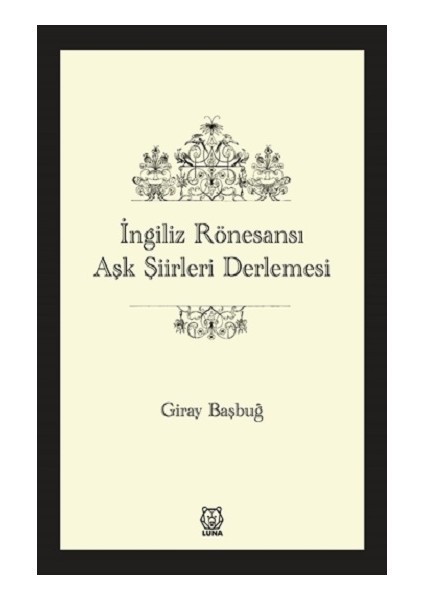 İngiliz Rönesansı
Aşk Şiirleri Derlemesi

Giray Başbuğ

LUNA